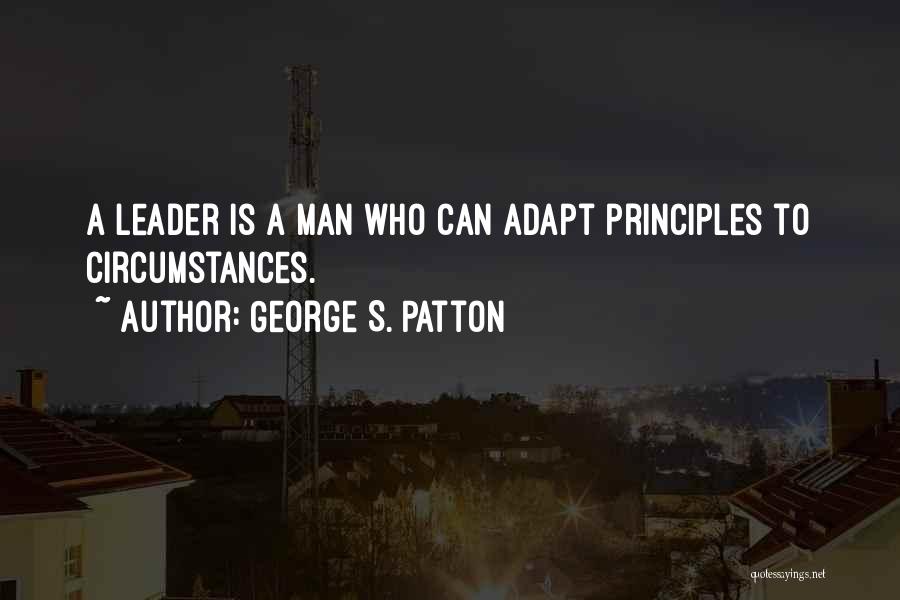 A LEADER IS A MAN WHO CAN ADAPT PRINCIPLES TO CIRCUMSTANCES.
~ AUTHOR: GEORGE S. PATTON

quotessayings.net